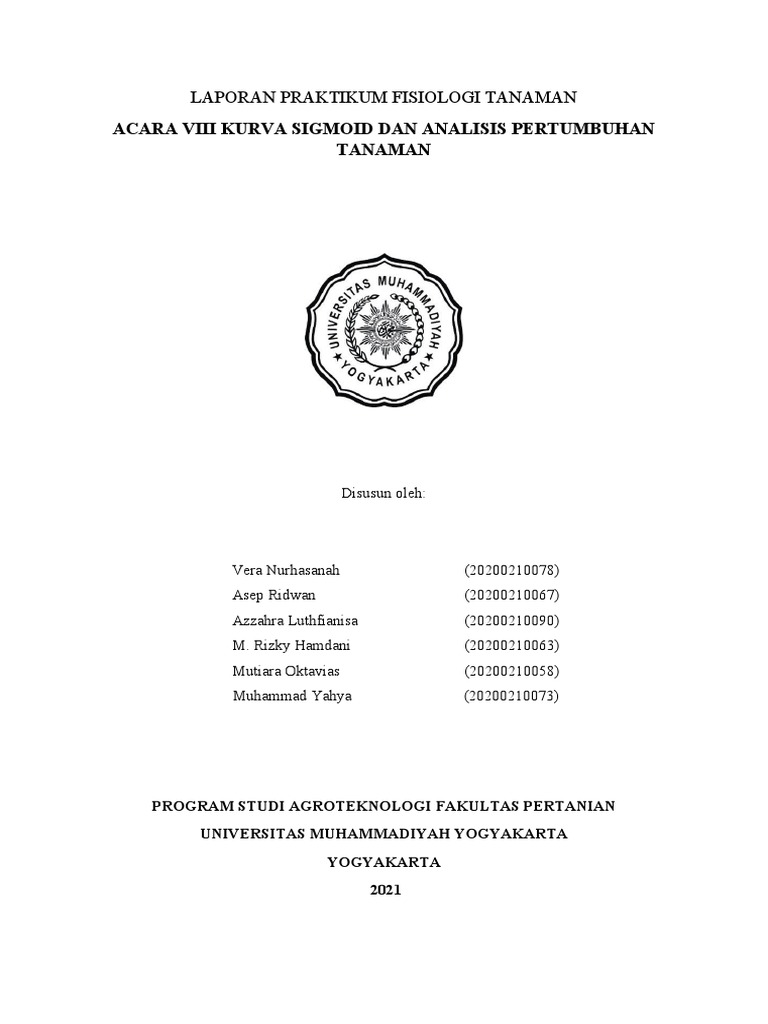 LAPORAN PRAKTIKUM FISIOLOGI TANAMAN

ACARA VIII KURVA SIGMOID DAN ANALISIS PERTUMBUHAN TANAMAN

UNIVERSITAS MUHAMMADIYAH YOGYAKARTA

Disusun oleh:

Vera Nurhasanah (20200210078)
Asep Ridwan (20200210067)
Azzahra Luthfianisa (20200210090)
M. Rizky Hamdani (20200210063)
Mutiara Oktavias (20200210058)
Muhammad Yahya (20200210073)

PROGRAM STUDI AGROTEKNOLOGI FAKULTAS PERTANIAN
UNIVERSITAS MUHAMMADIYAH YOGYAKARTA
YOGYAKARTA
2021